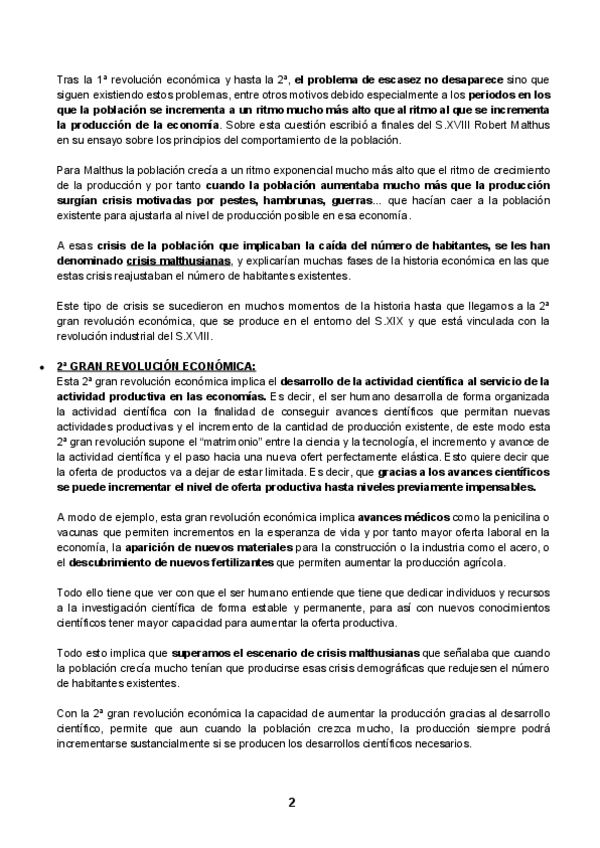 Tras la 1ª revolución económica y hasta la 2ª, el problema de escasez no desaparece sino que siguen existiendo estos problemas, entre otros motivos debido especialmente a los periodos en los que la población se incrementa a un ritmo mucho más alto que al ritmo al que se incrementa la producción de la economía. Sobre esta cuestión escribió a finales del S.XVIII Robert Malthus en su ensayo sobre los principios del comportamiento de la población.

Para Malthus la población crecía a un ritmo exponencial mucho más alto que el ritmo de crecimiento de la producción y por tanto cuando la población aumentaba mucho más que la producción surgían crisis motivadas por pestes, hambrunas, guerras... que hacían caer a la población existente para ajustarla al nivel de producción posible en esa economía.

A esas crisis de la población que implicaban la caída del número de habitantes, se les han denominado crisis malthusianas, y explicarían muchas fases de la historia económica en las que estas crisis reajustaban el número de habitantes existentes.

Este tipo de crisis se sucedieron en muchos momentos de la historia hasta que llegamos a la 2ª gran revolución económica, que se produce en el entorno del S.XIX y que está vinculada con la revolución industrial del S.XVIII.

• 2ª GRAN REVOLUCIÓN ECONÓMICA:
Esta 2ª gran revolución económica implica el desarrollo de la actividad científica al servicio de la actividad productiva en las economías. Es decir, el ser humano desarrolla de forma organizada la actividad científica con la finalidad de conseguir avances científicos que permitan nuevas actividades productivas y el incremento de la cantidad de producción existente, de este modo esta 2ª gran revolución supone el "matrimonio" entre la ciencia y la tecnología, el incremento y avance de la actividad científica y el paso hacia una nueva ofert perfectamente elástica. Esto quiere decir que la oferta de productos va a dejar de estar limitada. Es decir, que gracias a los avances científicos se puede incrementar el nivel de oferta productiva hasta niveles previamente impensables.

A modo de ejemplo, esta gran revolución económica implica avances médicos como la penicilina o vacunas que permiten incrementos en la esperanza de vida y por tanto mayor oferta laboral en la economía, la aparición de nuevos materiales para la construcción o la industria como el acero, o el descubrimiento de nuevos fertilizantes que permiten aumentar la producción agrícola.

Todo ello tiene que ver con que el ser humano entiende que tiene que dedicar individuos y recursos a la investigación científica de forma estable y permanente, para así con nuevos conocimientos científicos tener mayor capacidad para aumentar la oferta productiva.

Todo esto implica que superamos el escenario de crisis malthusianas que señalaba que cuando la población crecía mucho tenían que producirse esas crisis demográficas que redujesen el número de habitantes existentes.

Con la 2ª gran revolución económica la capacidad de aumentar la producción gracias al desarrollo científico, permite que aun cuando la población crezca mucho, la producción siempre podrá incrementarse sustancialmente si se producen los desarrollos científicos necesarios.

2